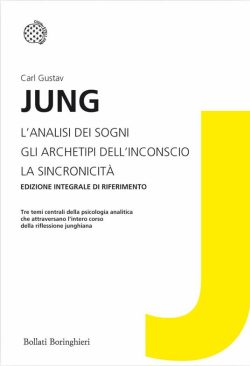 Carl Gustav

JUNG

L'ANALISI DEI SOGNI
GLI ARCHETIPI DELL'INCONSCIO
LA SINCRONICITÀ

EDIZIONE INTEGRALE DI RIFERIMENTO

Tre temi centrali della psicologia analitica che attraversano l'intero corso della riflessione junghiana

Bollati Boringhieri